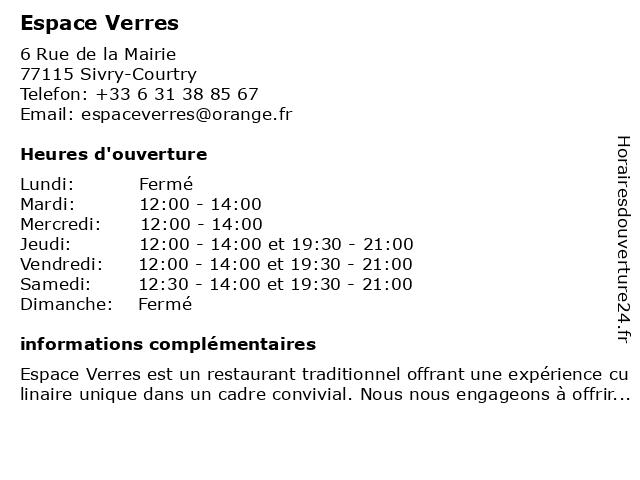 Espace Verres

6 Rue de la Mairie
77115 Sivry-Courtry
Telefon: +33 6 31 38 85 67
Email: espaceverres@orange.fr

Heures d'ouverture

| | |
|---|---|
| Lundi: | Fermé |
| Mardi: | 12:00 - 14:00 |
| Mercredi: | 12:00 - 14:00 |
| Jeudi: | 12:00 - 14:00 et 19:30 - 21:00 |
| Vendredi: | 12:00 - 14:00 et 19:30 - 21:00 |
| Samedi: | 12:30 - 14:00 et 19:30 - 21:00 |
| Dimanche: | Fermé |

informations complémentaires

Espace Verres est un restaurant traditionnel offrant une expérience culinaire unique dans un cadre convivial. Nous nous engageons à offrir...

Horairesdouverture24.fr